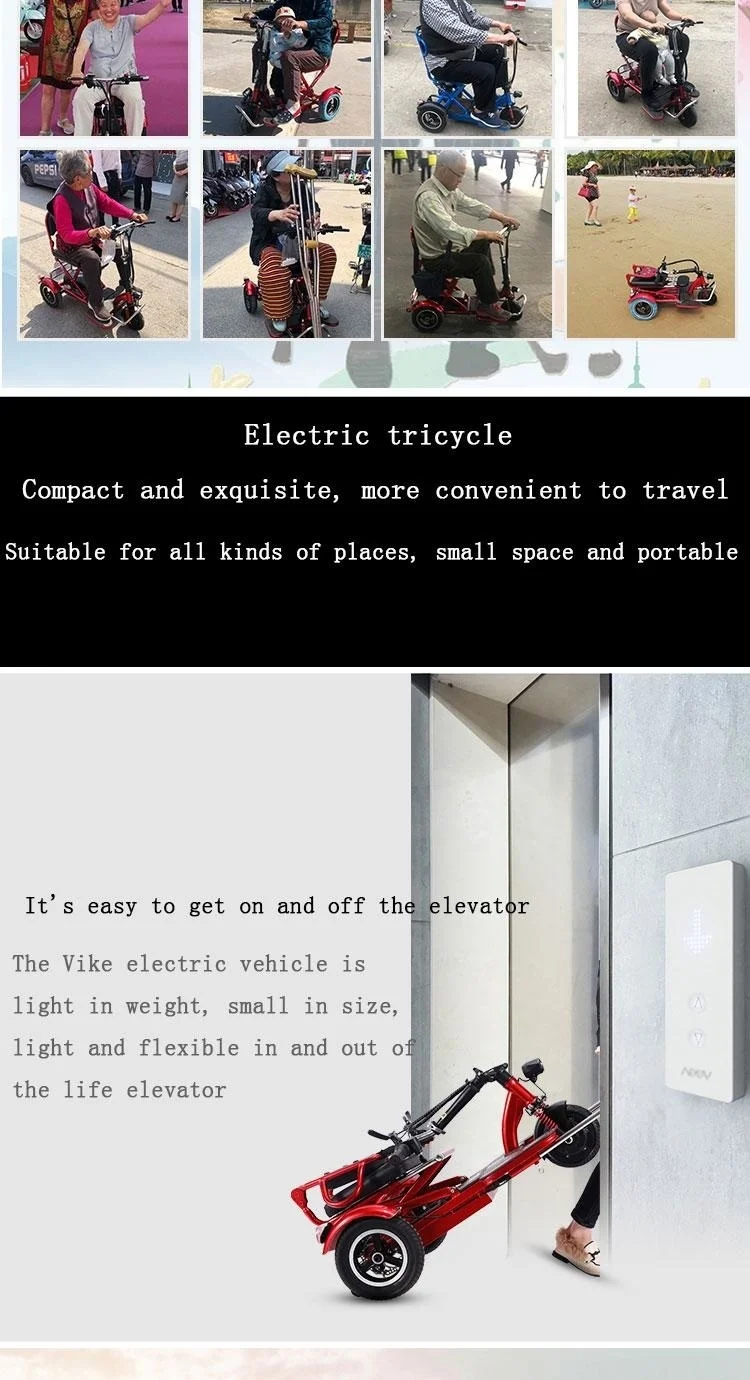 Electric tricycle

Compact and exquisite, more convenient to travel

Suitable for all kinds of places, small space and portable

It's easy to get on and off the elevator

The Vike electric vehicle is light in weight, small in size, light and flexible in and out of the life elevator